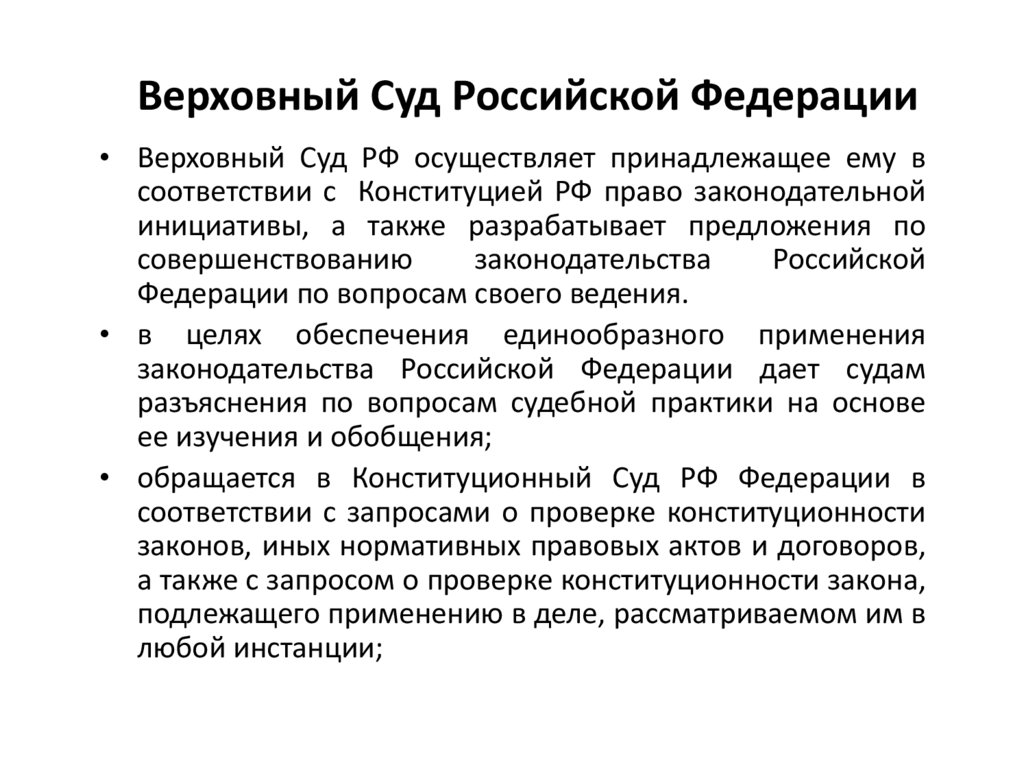 Верховный Суд Российской Федерации

• Верховный Суд РФ осуществляет принадлежащее ему в соответствии с Конституцией РФ право законодательной инициативы, а также разрабатывает предложения по совершенствованию законодательства Российской Федерации по вопросам своего ведения.

• в целях обеспечения единообразного применения законодательства Российской Федерации дает судам разъяснения по вопросам судебной практики на основе ее изучения и обобщения;

• обращается в Конституционный Суд РФ Федерации в соответствии с запросами о проверке конституционности законов, иных нормативных правовых актов и договоров, а также с запросом о проверке конституционности закона, подлежащего применению в деле, рассматриваемом им в любой инстанции;